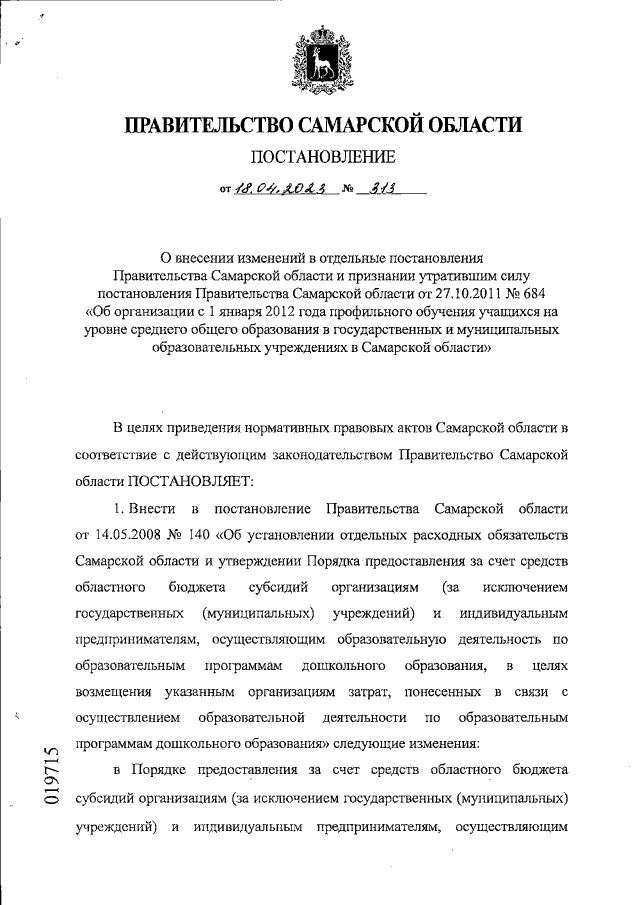 ПРАВИТЕЛЬСТВО САМАРСКОЙ ОБЛАСТИ

ПОСТАНОВЛЕНИЕ

от 18.04.2023 № 313

О внесении изменений в отдельные постановления Правительства Самарской области и признании утратившим силу постановления Правительства Самарской области от 27.10.2011 № 684 «Об организации с 1 января 2012 года профильного обучения учащихся на уровне среднего общего образования в государственных и муниципальных образовательных учреждениях в Самарской области»

В целях приведения нормативных правовых актов Самарской области в соответствие с действующим законодательством Правительство Самарской области ПОСТАНОВЛЯЕТ:

1. Внести в постановление Правительства Самарской области от 14.05.2008 № 140 «Об установлении отдельных расходных обязательств Самарской области и утверждении Порядка предоставления за счет средств областного бюджета субсидий организациям (за исключением государственных (муниципальных) учреждений) и индивидуальным предпринимателям, осуществляющим образовательную деятельность по образовательным программам дошкольного образования, в целях возмещения указанным организациям затрат, понесенных в связи с осуществлением образовательной деятельности по образовательным программам дошкольного образования» следующие изменения:

в Порядке предоставления за счет средств областного бюджета субсидий организациям (за исключением государственных (муниципальных) учреждений) и индивидуальным предпринимателям, осуществляющим

019715